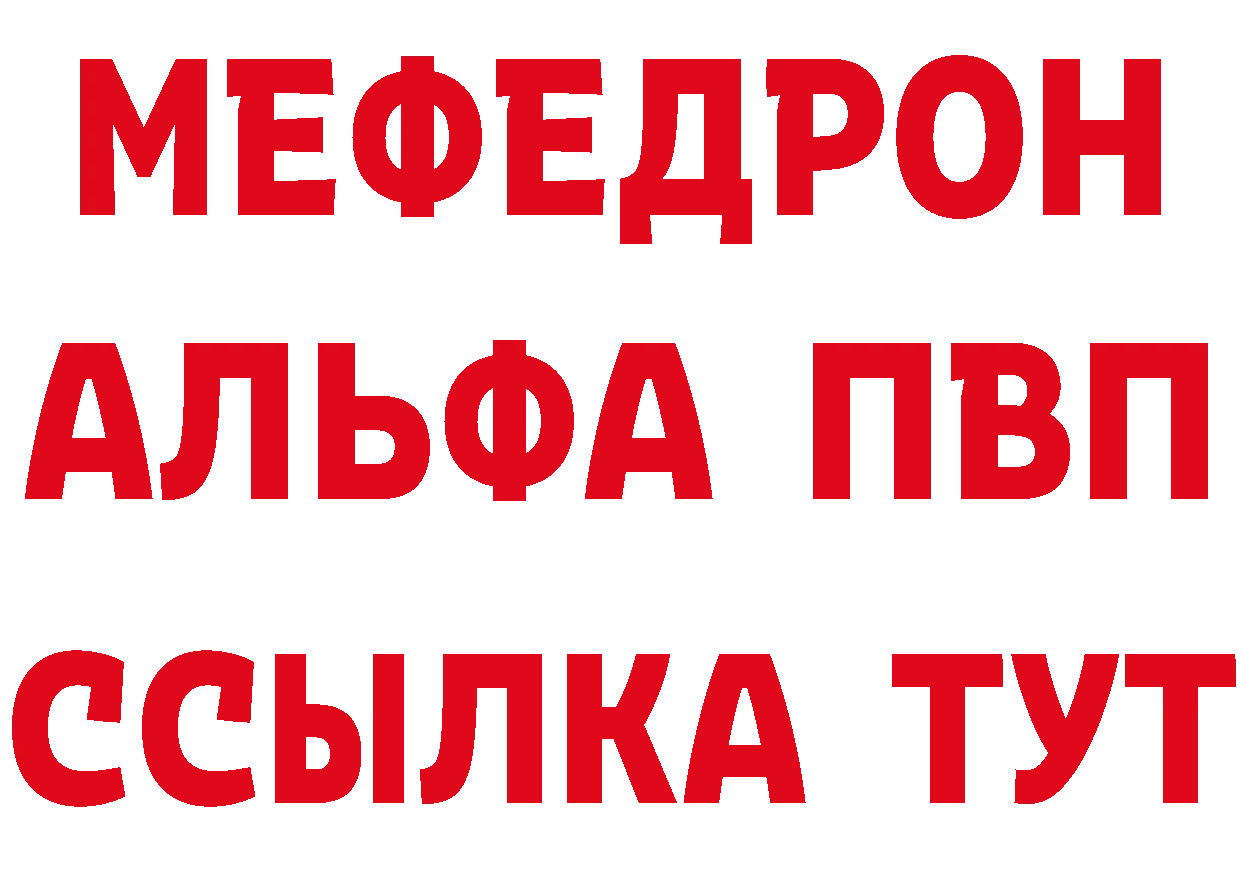 МЕФЕДРОН
АЛЬФА ПВП
ССЫЛКА ТУТ